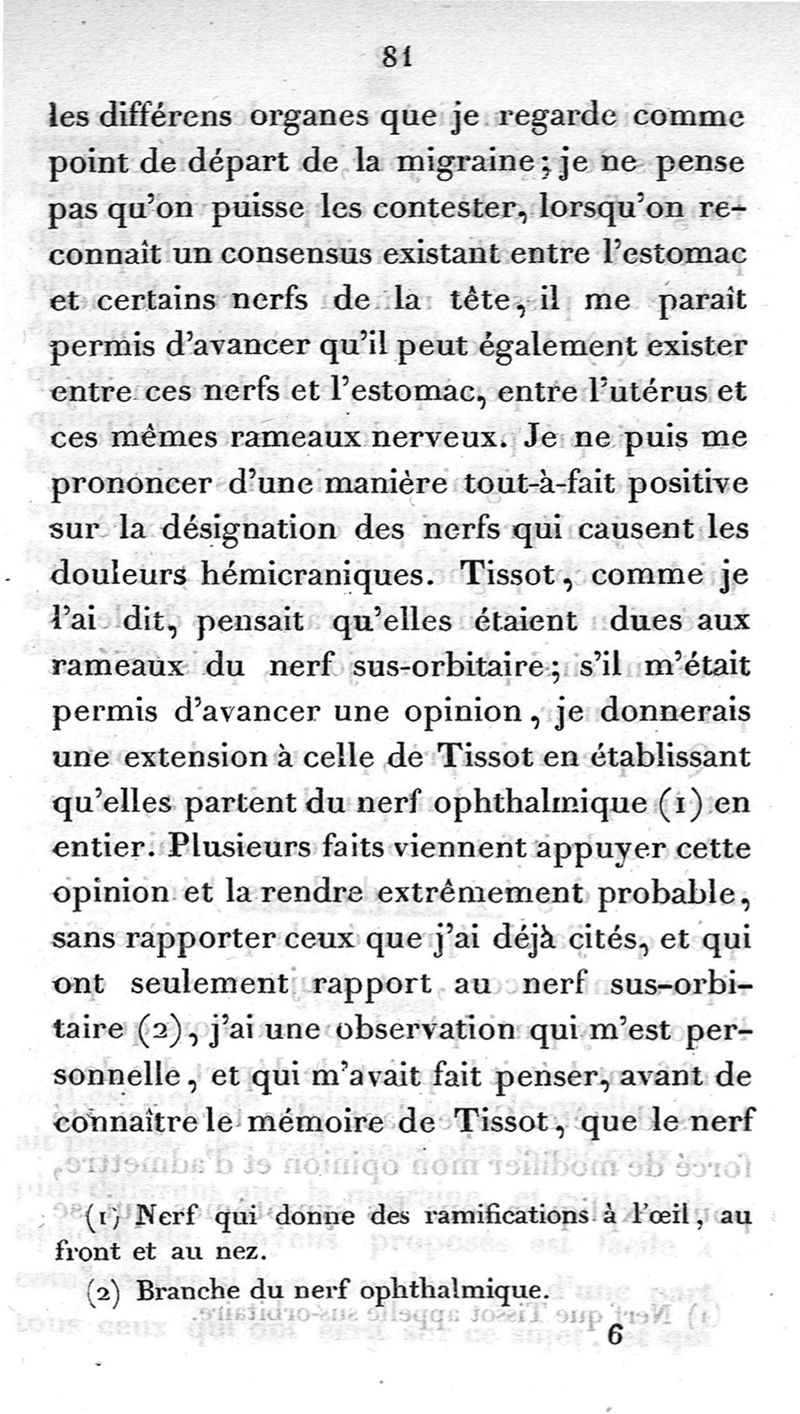 81

les différens organes que je regarde comme point de départ de la migraine; je ne pense pas qu'on puisse les contester, lorsqu'on reconnaît un consensus existant entre l'estomac et certains nerfs de la tête, il me paraît permis d'avancer qu'il peut également exister entre ces nerfs et l'estomac, entre l'utérus et ces mêmes rameaux nerveux. Je ne puis me prononcer d'une manière tout-à-fait positive sur la désignation des nerfs qui causent les douleurs hémicraniques. Tissot, comme je l'ai dit, pensait qu'elles étaient dues aux rameaux du nerf sus-orbitaire; s'il m'était permis d'avancer une opinion, je donnerais une extension à celle de Tissot en établissant qu'elles partent du nerf ophthalmique (1) en entier. Plusieurs faits viennent appuyer cette opinion et la rendre extrêmement probable, sans rapporter ceux que j'ai déjà cités, et qui ont seulement rapport au nerf sus-orbitaire (2), j'ai une observation qui m'est personnelle, et qui m'avait fait penser, avant de connaître le mémoire de Tissot, que le nerf

(1) Nerf qui donne des ramifications à l'œil, au front et au nez.

(2) Branche du nerf ophthalmique.

6